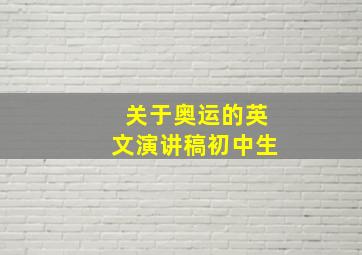 关于奥运的英文演讲稿初中生